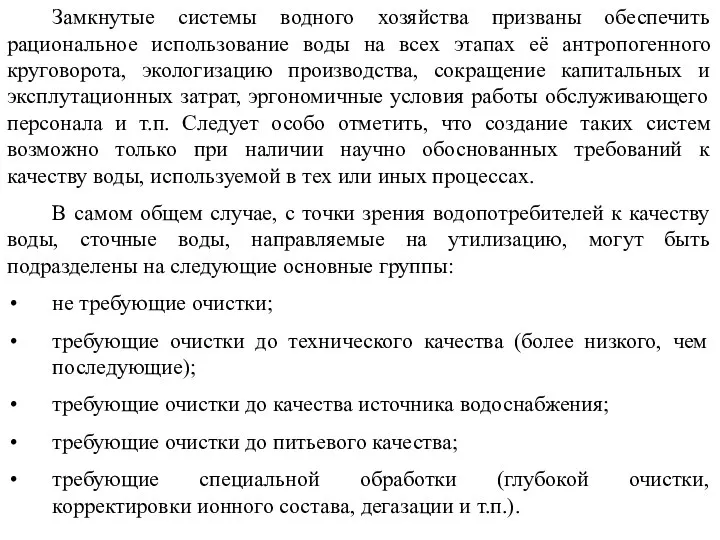 Замкнутые системы водного хозяйства призваны обеспечить рациональное использование воды на всех этапах её антропогенного круговорота, экологизацию производства, сокращение капитальных и эксплутационных затрат, эргономичные условия работы обслуживающего персонала и т.п. Следует особо отметить, что создание таких систем возможно только при наличии научно обоснованных требований к качеству воды, используемой в тех или иных процессах.

В самом общем случае, с точки зрения водопотребителей к качеству воды, сточные воды, направляемые на утилизацию, могут быть подразделены на следующие основные группы:

• не требующие очистки;

• требующие очистки до технического качества (более низкого, чем последующие);

• требующие очистки до качества источника водоснабжения;

• требующие очистки до питьевого качества;

• требующие специальной обработки (глубокой очистки, корректировки ионного состава, дегазации и т.п.).